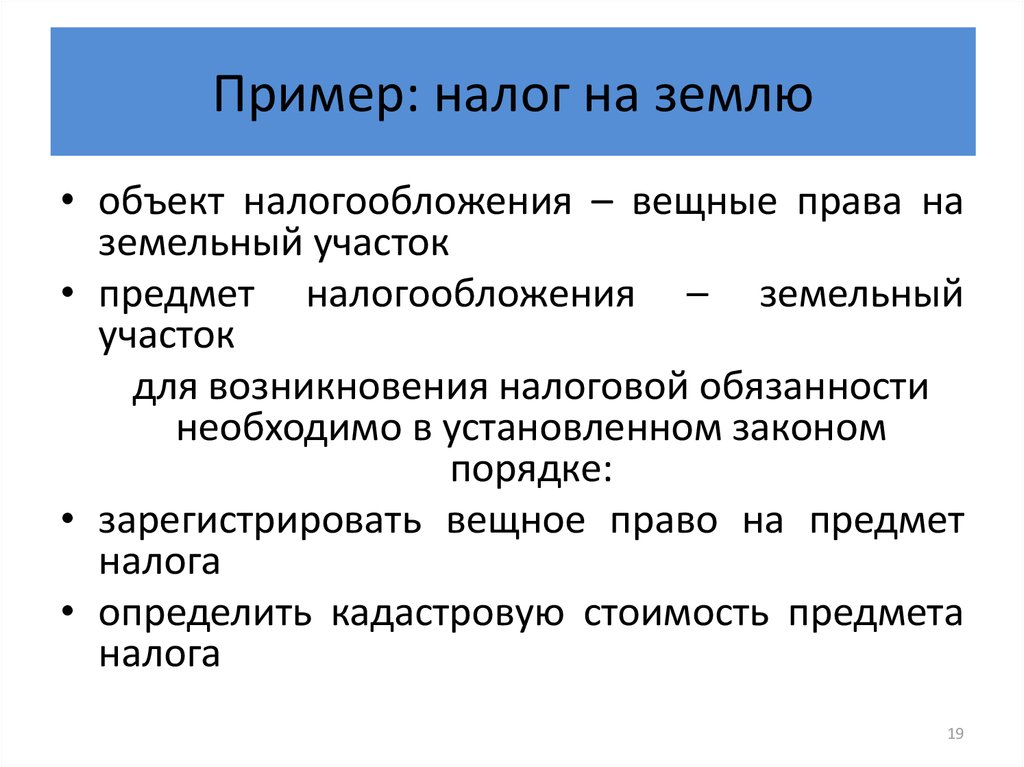 Пример: налог на землю

• объект налогообложения – вещные права на земельный участок
• предмет налогообложения – земельный участок

для возникновения налоговой обязанности необходимо в установленном законом порядке:

• зарегистрировать вещное право на предмет налога
• определить кадастровую стоимость предмета налога

19